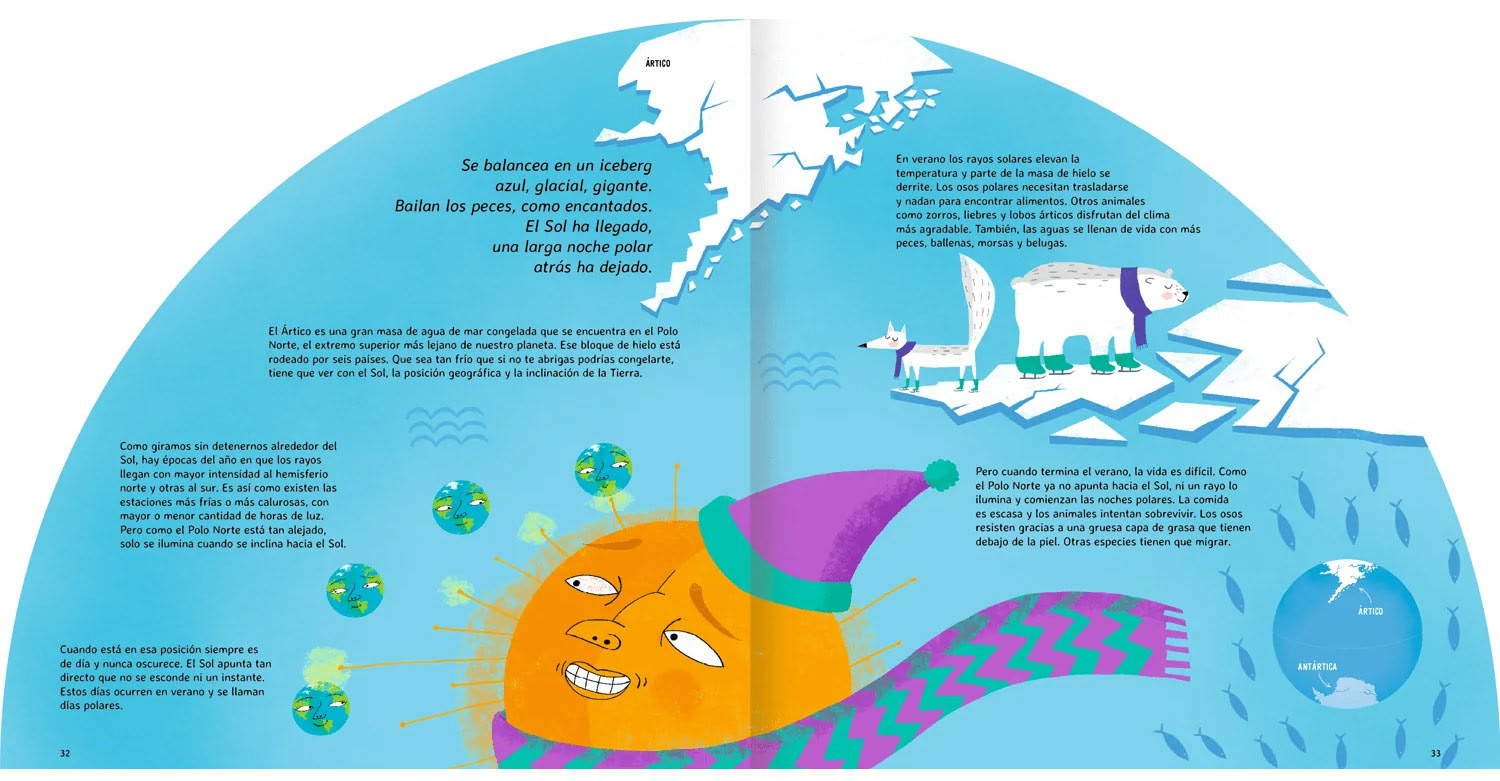 ÁRTICO

Se balancea en un iceberg
azul, glacial, gigante.
Bailan los peces, como encantados.
El Sol ha llegado,
una larga noche polar
atrás ha dejado.

El Ártico es una gran masa de agua de mar congelada que se encuentra en el Polo Norte, el extremo superior más lejano de nuestro planeta. Ese bloque de hielo está rodeado por seis países. Que sea tan frío que si no te abrigas podrías congelarte, tiene que ver con el Sol, la posición geográfica y la inclinación de la Tierra.

Como giramos sin detenernos alrededor del Sol, hay épocas del año en que los rayos llegan con mayor intensidad al hemisferio norte y otras al sur. Es así como existen las estaciones más frías o más calurosas, con mayor o menor cantidad de horas de luz. Pero como el Polo Norte está tan alejado, solo se ilumina cuando se inclina hacia el Sol.

Cuando está en esa posición siempre es de día y nunca oscurece. El Sol apunta tan directo que no se esconde ni un instante. Estos días ocurren en verano y se llaman días polares.

32

En verano los rayos solares elevan la temperatura y parte de la masa de hielo se derrite. Los osos polares necesitan trasladarse y nadan para encontrar alimentos. Otros animales como zorros, liebres y lobos árticos disfrutan del clima más agradable. También, las aguas se llenan de vida con más peces, ballenas, morsas y belugas.

Pero cuando termina el verano, la vida es difícil. Como el Polo Norte ya no apunta hacia el Sol, ni un rayo lo ilumina y comienzan las noches polares. La comida es escasa y los animales intentan sobrevivir. Los osos resisten gracias a una gruesa capa de grasa que tienen debajo de la piel. Otras especies tienen que migrar.

ÁRTICO

ANTÁRTICA

33